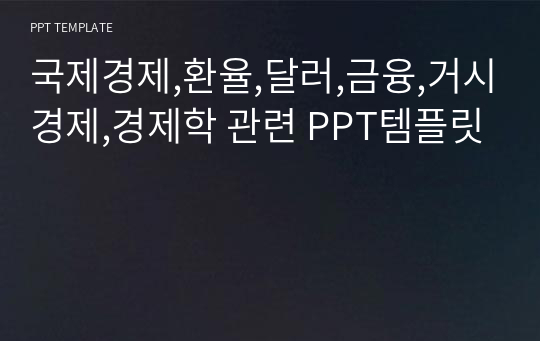 PPT TEMPLATE

국제경제,환율,달러,금융,거시경제,경제학 관련 PPT템플릿